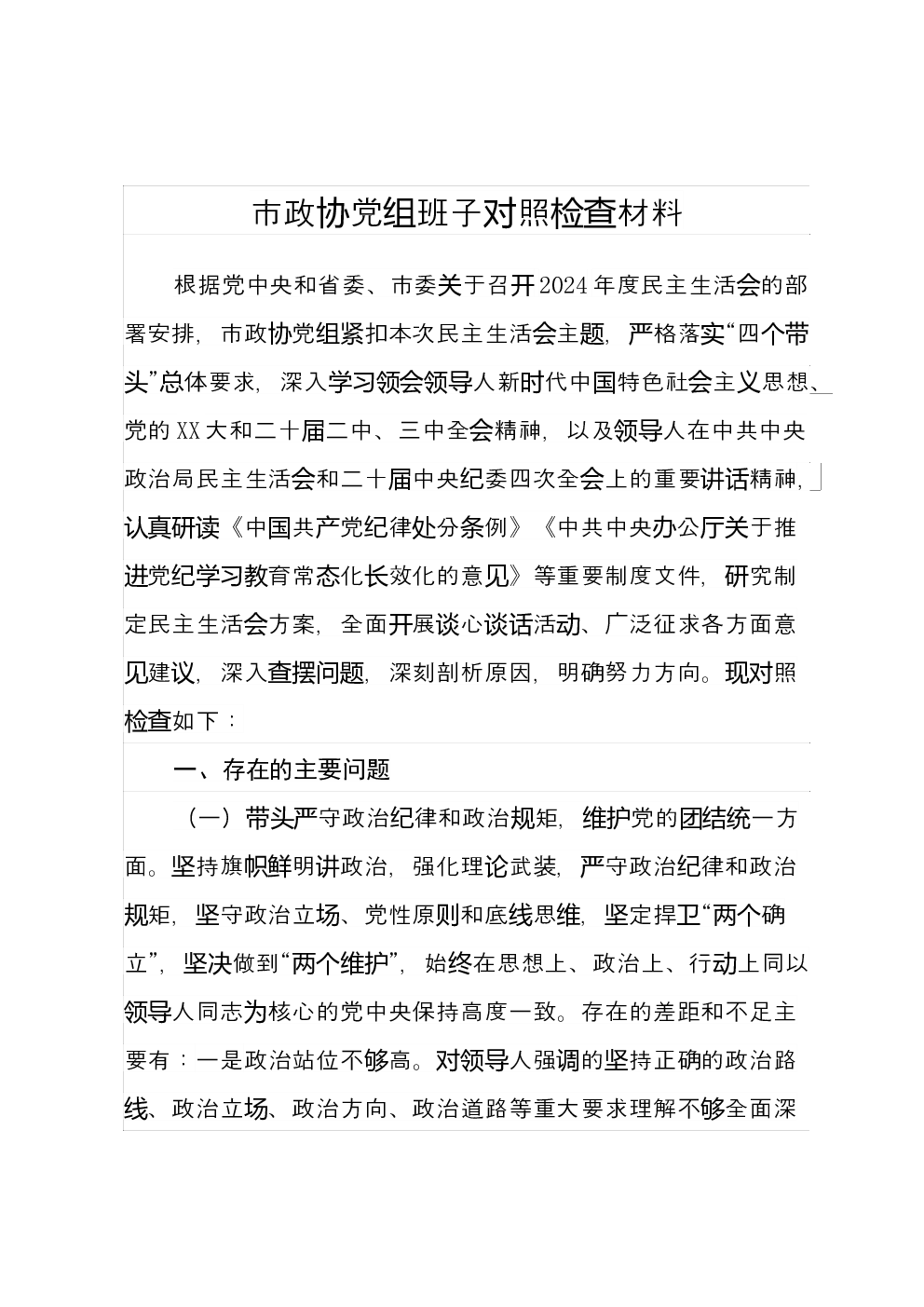 市政协党组班子对照检查材料

根据党中央和省委、市委关于召开2024年度民主生活会的部署安排，市政协党组紧扣本次民主生活会主题，严格落实“四个带头”总体要求，深入学习领会领导人新时代中国特色社会主义思想、党的XX大和二十届二中、三中全会精神，以及领导人在中共中央政治局民主生活会和二十届中央纪委四次全会上的重要讲话精神，认真研读《中国共产党纪律处分条例》《中共中央办公厅关于推进党纪学习教育常态化长效化的意见》等重要制度文件，研究制定民主生活会方案，全面开展谈心谈话活动、广泛征求各方面意见建议，深入查摆问题，深刻剖析原因，明确努力方向。现对照检查如下：

一、存在的主要问题

（一）带头严守政治纪律和政治规矩，维护党的团结统一方面。坚持旗帜鲜明讲政治，强化理论武装，严守政治纪律和政治规矩，坚守政治立场、党性原则和底线思维，坚定捍卫“两个确立”，坚决做到“两个维护”，始终在思想上、政治上、行动上同以领导人同志为核心的党中央保持高度一致。存在的差距和不足主要有：一是政治站位不够高。对领导人强调的坚持正确的政治路线、政治立场、政治方向、政治道路等重大要求理解不够全面深